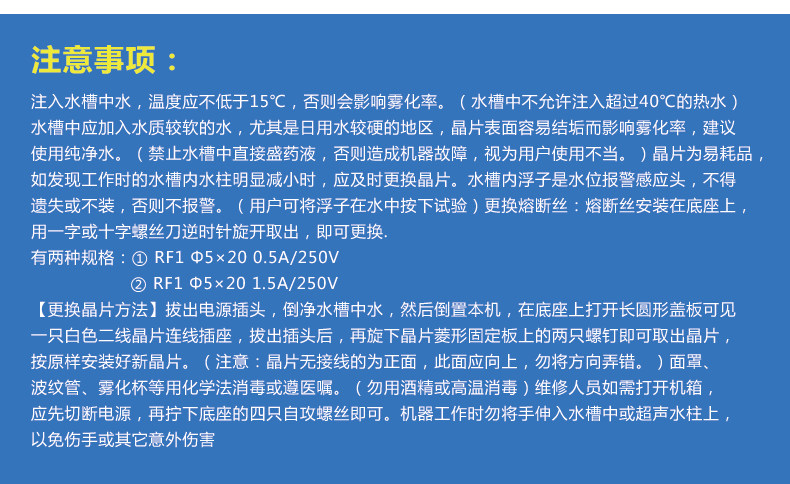 注意事项：

注入水槽中水，温度应不低于15℃，否则会影响雾化率。（水槽中不允许注入超过40℃的热水）水槽中应加入水质较软的水，尤其是日用水较硬的地区，晶片表面容易结垢而影响雾化率，建议使用纯净水。（禁止水槽中直接盛药液，否则造成机器故障，视为用户使用不当。）晶片为易耗品，如发现工作时的水槽内水柱明显减小时，应及时更换晶片。水槽内浮子是水位报警感应头，不得遗失或不装，否则不报警。（用户可将浮子在水中按下试验）更换熔断丝：熔断丝安装在底座上，用一字或十字螺丝刀逆时针旋开取出，即可更换.
有两种规格：① RF1 Φ5×20 0.5A/250V
② RF1 Φ5×20 1.5A/250V
【更换晶片方法】拔出电源插头，倒净水槽中水，然后倒置本机，在底座上打开长圆形盖板可见一只白色二线晶片连线插座，拔出插头后，再旋下晶片菱形固定板上的两只螺钉即可取出晶片，按原样安装好新晶片。（注意：晶片无接线的为正面，此面应向上，勿将方向弄错。）面罩、波纹管、雾化杯等用化学法消毒或遵医嘱。（勿用酒精或高温消毒）维修人员如需打开机箱，应先切断电源，再拧下底座的四只自攻螺丝即可。机器工作时勿将手伸入水槽中或超声水柱上，以免伤手或其它意外伤害